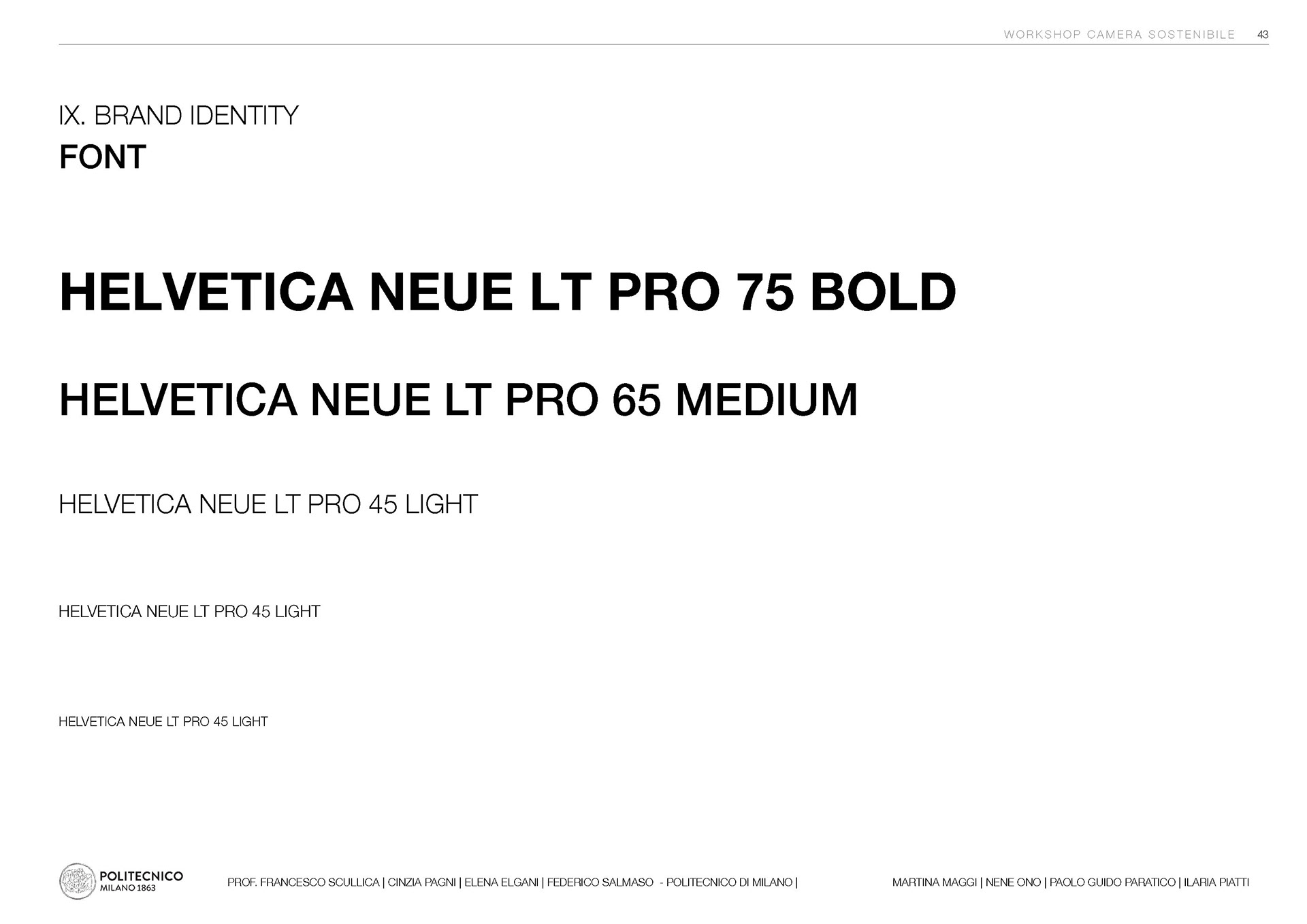 WORKSHOP CAMERA SOSTENIBILE 43

IX. BRAND IDENTITY
FONT

HELVETICA NEUE LT PRO 75 BOLD

HELVETICA NEUE LT PRO 65 MEDIUM

HELVETICA NEUE LT PRO 45 LIGHT

HELVETICA NEUE LT PRO 45 LIGHT

HELVETICA NEUE LT PRO 45 LIGHT

POLITECNICO MILANO 1863

PROF. FRANCESCO SCULLICA | CINZIA PAGNI | ELENA ELGANI | FEDERICO SALMASO - POLITECNICO DI MILANO |

MARTINA MAGGI | NENE ONO | PAOLO GUIDO PARATICO | ILARIA PIATTI